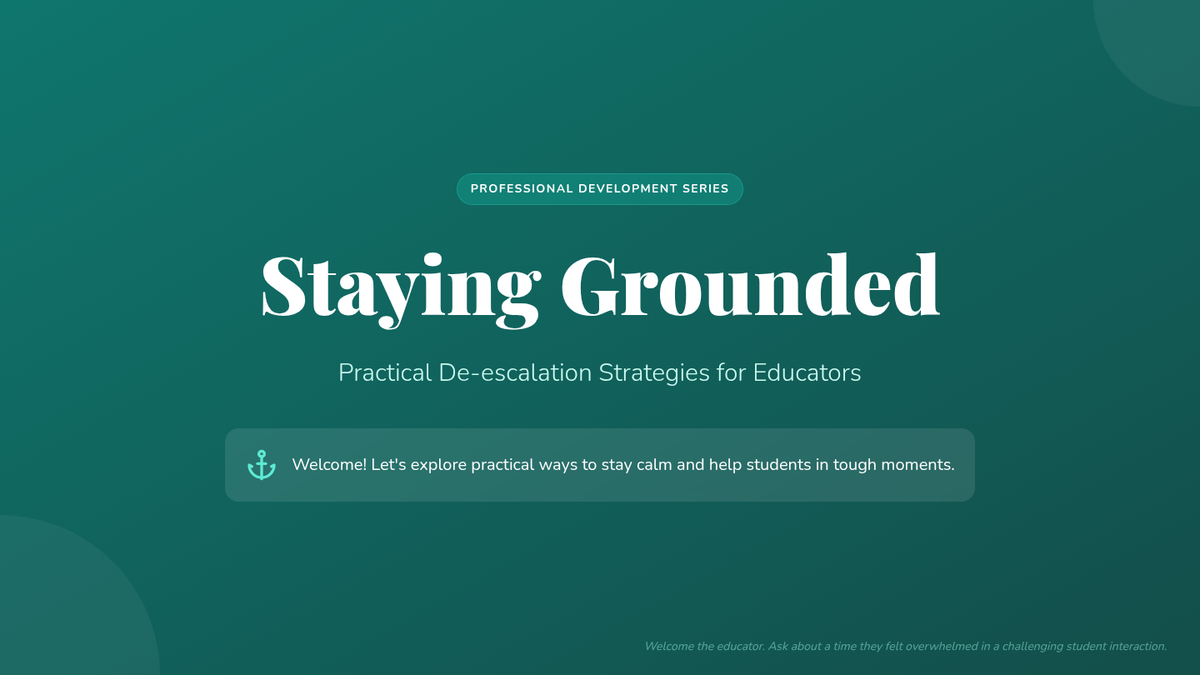 PROFESSIONAL DEVELOPMENT SERIES

Staying Grounded

Practical De-escalation Strategies for Educators

Welcome! Let's explore practical ways to stay calm and help students in tough moments.

Welcome the educator. Ask about a time they felt overwhelmed in a challenging student interaction.